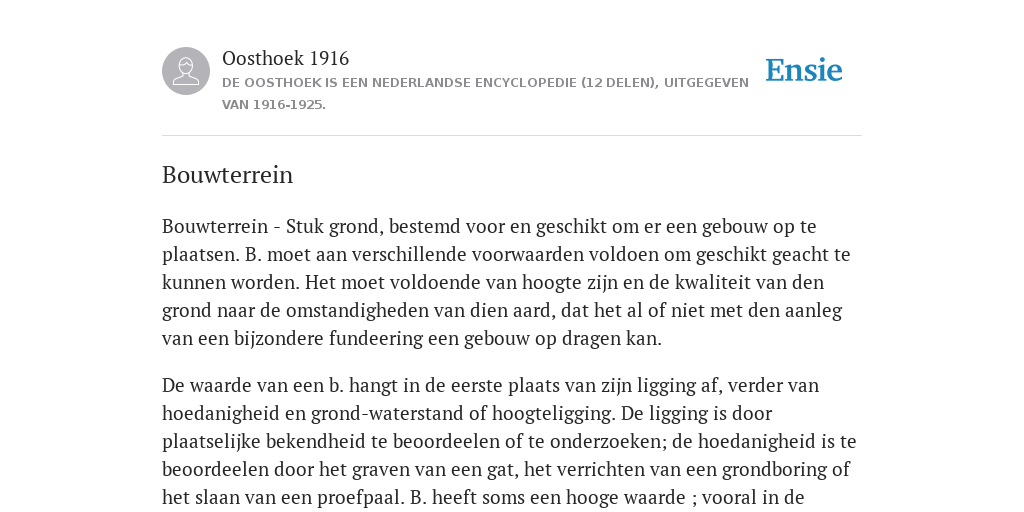 Oosthoek 1916
DE OOSTHOEK IS EEN NEDERLANDSE ENCYCLOPEDIE (12 DELEN), UITGEGEVEN VAN 1916-1925.

Ensie

Bouwterrein

Bouwterrein - Stuk grond, bestemd voor en geschikt om er een gebouw op te plaatsen. B. moet aan verschillende voorwaarden voldoen om geschikt geacht te kunnen worden. Het moet voldoende van hoogte zijn en de kwaliteit van den grond naar de omstandigheden van dien aard, dat het al of niet met den aanleg van een bijzondere fundeering een gebouw op dragen kan.

De waarde van een b. hangt in de eerste plaats van zijn ligging af, verder van hoedanigheid en grond-waterstand of hoogteligging. De ligging is door plaatselijke bekendheid te beoordeelen of te onderzoeken; de hoedanigheid is te beoordeelen door het graven van een gat, het verrichten van een grondboring of het slaan van een proefpaal. B. heeft soms een hooge waarde ; vooral in de